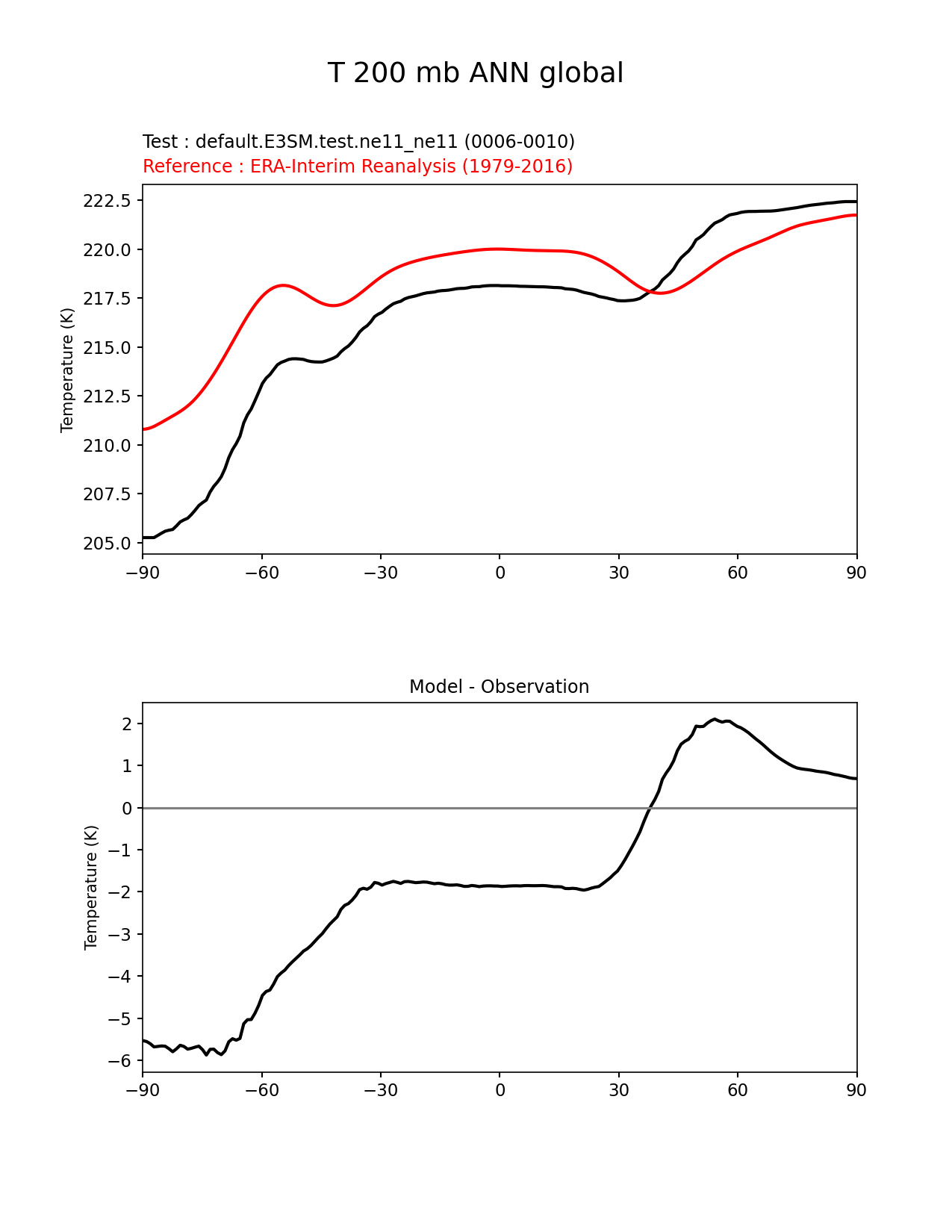 T 200 mb ANN global

Test : default.E3SM.test.ne11_ne11 (0006-0010)
Reference : ERA-Interim Reanalysis (1979-2016)

Temperature (K)

222.5
220.0
217.5
215.0
212.5
210.0
207.5
205.0

−90 −60 −30 0 30 60 90

Model - Observation

Temperature (K)

2
1
0
−1
−2
−3
−4
−5
−6

−90 −60 −30 0 30 60 90